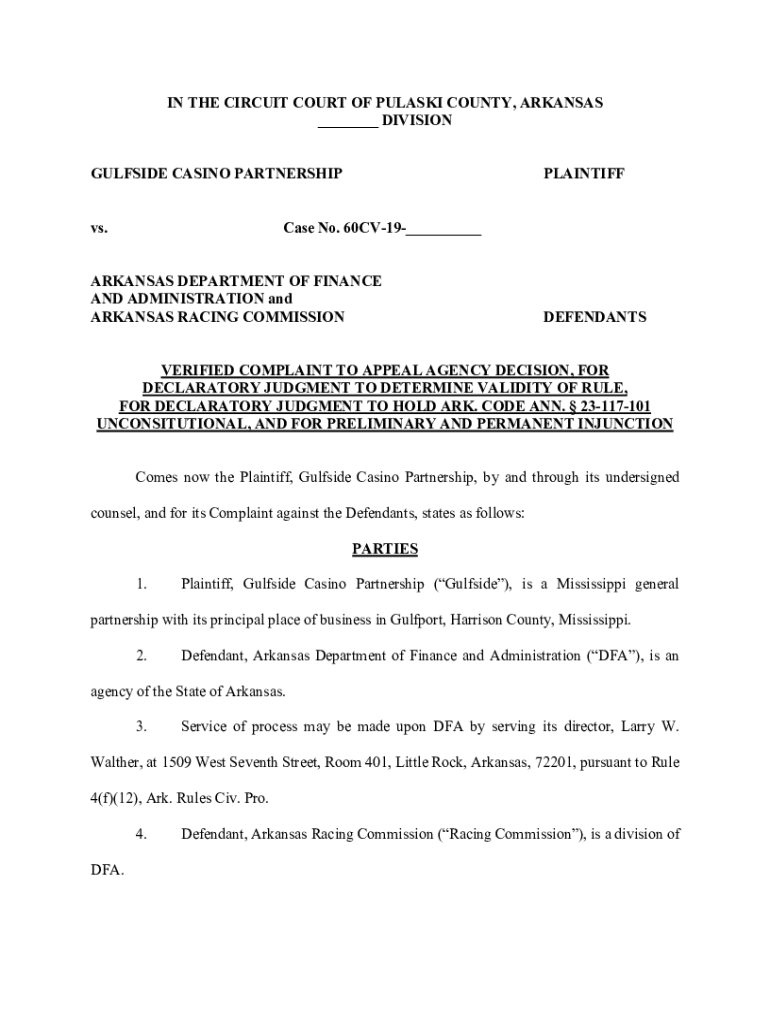 IN THE CIRCUIT COURT OF PULASKI COUNTY, ARKANSAS
________ DIVISION

GULFSIDE CASINO PARTNERSHIP PLAINTIFF

vs. Case No. 60CV-19-__________

ARKANSAS DEPARTMENT OF FINANCE AND ADMINISTRATION and ARKANSAS RACING COMMISSION DEFENDANTS

VERIFIED COMPLAINT TO APPEAL AGENCY DECISION, FOR DECLARATORY JUDGMENT TO DETERMINE VALIDITY OF RULE, FOR DECLARATORY JUDGMENT TO HOLD ARK. CODE ANN. § 23-117-101 UNCONSITUTIONAL, AND FOR PRELIMINARY AND PERMANENT INJUNCTION

Comes now the Plaintiff, Gulfside Casino Partnership, by and through its undersigned counsel, and for its Complaint against the Defendants, states as follows:

PARTIES

1. Plaintiff, Gulfside Casino Partnership ("Gulfside"), is a Mississippi general partnership with its principal place of business in Gulfport, Harrison County, Mississippi.

2. Defendant, Arkansas Department of Finance and Administration ("DFA"), is an agency of the State of Arkansas.

3. Service of process may be made upon DFA by serving its director, Larry W. Walther, at 1509 West Seventh Street, Room 401, Little Rock, Arkansas, 72201, pursuant to Rule 4(f)(12), Ark. Rules Civ. Pro.

4. Defendant, Arkansas Racing Commission ("Racing Commission"), is a division of DFA.